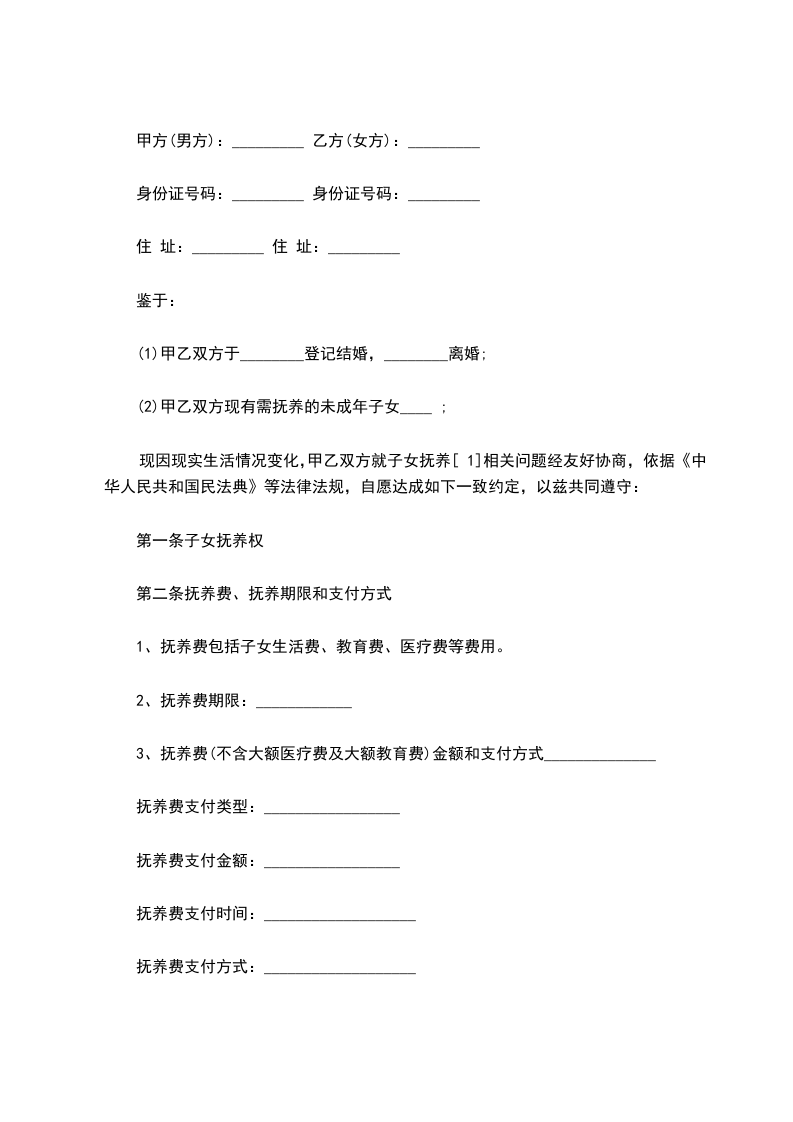 甲方(男方)：_________ 乙方(女方)：_________

身份证号码：_________ 身份证号码：_________

住 址：_________ 住 址：_________

鉴于：

⑴甲乙双方于________登记结婚，________离婚;

⑵甲乙双方现有需抚养的未成年子女____ ；

现因现实生活情况变化,甲乙双方就子女抚养[ 1]相关问题经友好协商，依据《中华人民共和国民法典》等法律法规，自愿达成如下一致约定，以兹共同遵守：

第一条子女抚养权

第二条抚养费、抚养期限和支付方式

1、抚养费包括子女生活费、教育费、医疗费等费用。

2、抚养费期限：____________

3、抚养费(不含大额医疗费及大额教育费)金额和支付方式______________

抚养费支付类型：_________________

抚养费支付金额：_________________

抚养费支付时间：___________________

抚养费支付方式：___________________